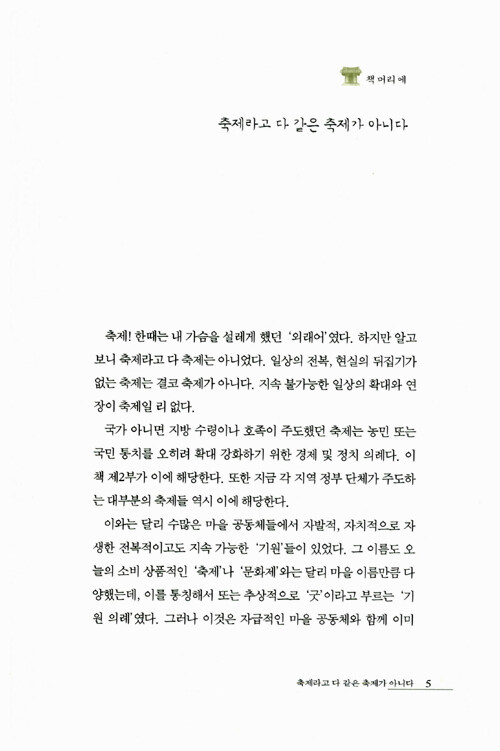 책머리에

축제라고 다 같은 축제가 아니다

축제! 한때는 내 가슴을 설레게 했던 '외래어'였다. 하지만 알고 보니 축제라고 다 축제는 아니었다. 일상의 전복, 현실의 뒤집기가 없는 축제는 결코 축제가 아니다. 지속 불가능한 일상의 확대와 연장이 축제일 리 없다.

국가 아니면 지방 수령이나 호족이 주도했던 축제는 농민 또는 국민 통치를 오히려 확대 강화하기 위한 경제 및 정치 의례다. 이 책 제2부가 이에 해당한다. 또한 지금 각 지역 정부 단체가 주도하는 대부분의 축제들 역시 이에 해당한다.

이와는 달리 수많은 마을 공동체들에서 자발적, 자치적으로 자생한 전복적이고도 지속 가능한 '기원'들이 있었다. 그 이름도 오늘의 소비 상품적인 '축제'나 '문화제'와는 달리 마을 이름만큼 다양했는데, 이를 통칭해서 또는 추상적으로 '굿'이라고 부르는 '기원 의례'였다. 그러나 이것은 자급적인 마을 공동체와 함께 이미

축제라고 다 같은 축제가 아니다 5